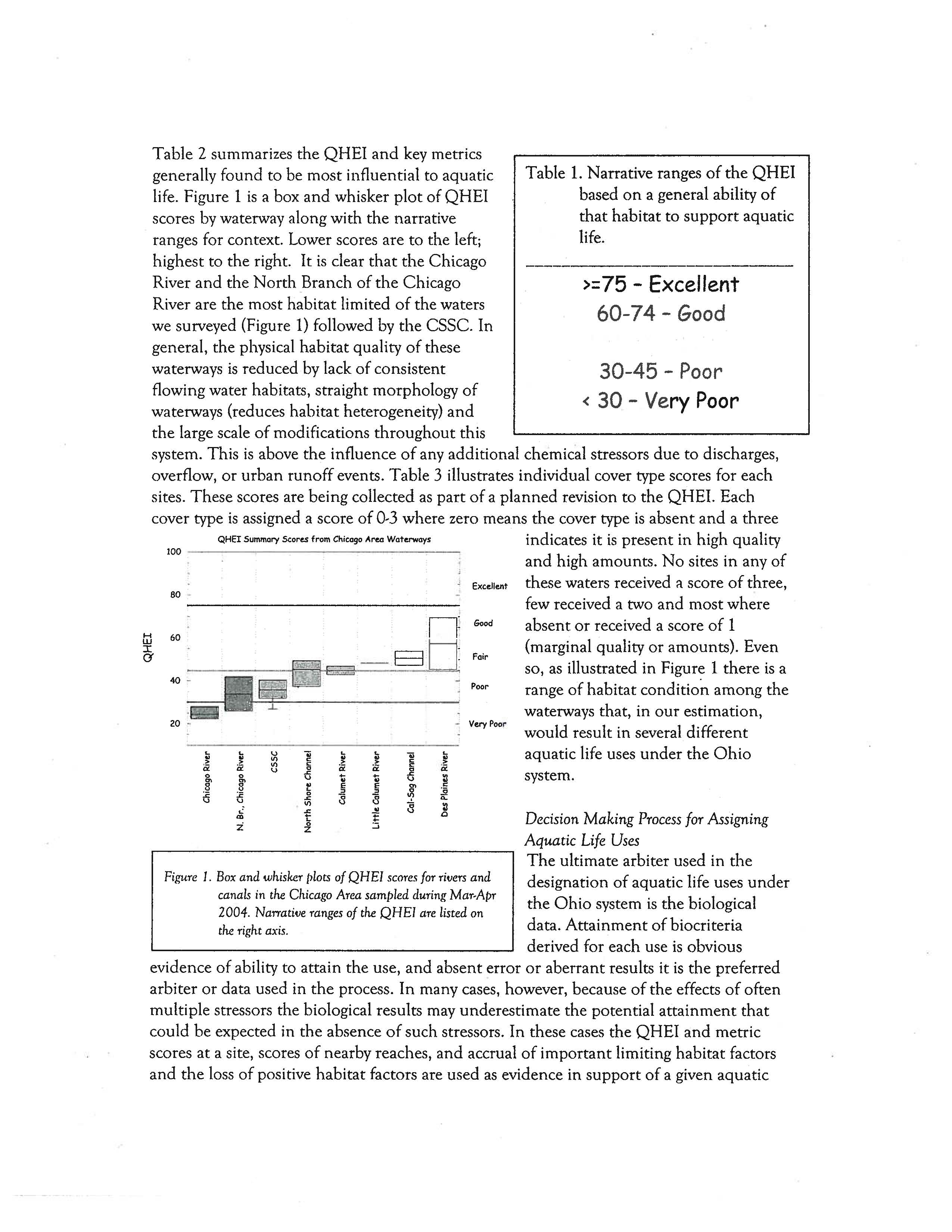 Table 2 summarizes the QHEI and key metrics generally found to be most influential to aquatic life. Figure 1 is a box and whisker plot of QHEI scores by waterway along with the narrative ranges for context. Lower scores are to the left; highest to the right. It is clear that the Chicago River and the North Branch of the Chicago River are the most habitat limited of the waters we surveyed (Figure 1) followed by the CSSC. In general, the physical habitat quality of these waterways is reduced by lack of consistent flowing water habitats, straight morphology of waterways (reduces habitat heterogeneity) and the large scale of modifications throughout this system. This is above the influence of any additional chemical stressors due to discharges, overflow, or urban runoff events. Table 3 illustrates individual cover type scores for each sites. These scores are being collected as part of a planned revision to the QHEI. Each cover type is assigned a score of 0-3 where zero means the cover type is absent and a three indicates it is present in high quality and high amounts. No sites in any of these waters received a score of three, few received a two and most where absent or received a score of 1 (marginal quality or amounts). Even so, as illustrated in Figure 1 there is a range of habitat condition among the waterways that, in our estimation, would result in several different aquatic life uses under the Ohio system.

Table 1. Narrative ranges of the QHEI based on a general ability of that habitat to support aquatic life.

>=75 - Excellent
60-74 - Good

30-45 - Poor
< 30 - Very Poor

QHEI Summary Scores from Chicago Area Waterways

QHEI

100
80
60
40
20

Excellent
Good
Fair
Poor
Very Poor

Chicago River
N. Br., Chicago River
CSSC
North Shore Channel
Calumet River
Little Calumet River
Cal-Sag Channel
Des Plaines River

Figure 1. Box and whisker plots of QHEI scores for rivers and canals in the Chicago Area sampled during Mar-Apr 2004. Narrative ranges of the QHEI are listed on the right axis.

Decision Making Process for Assigning Aquatic Life Uses

The ultimate arbiter used in the designation of aquatic life uses under the Ohio system is the biological data. Attainment of biocriteria derived for each use is obvious evidence of ability to attain the use, and absent error or aberrant results it is the preferred arbiter or data used in the process. In many cases, however, because of the effects of often multiple stressors the biological results may underestimate the potential attainment that could be expected in the absence of such stressors. In these cases the QHEI and metric scores at a site, scores of nearby reaches, and accrual of important limiting habitat factors and the loss of positive habitat factors are used as evidence in support of a given aquatic